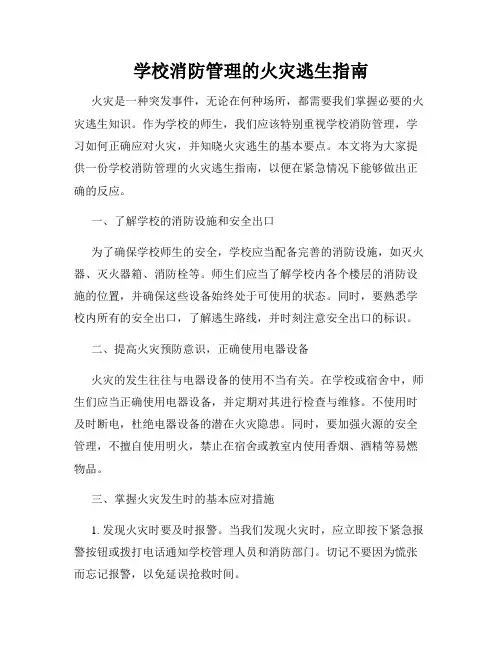 学校消防管理的火灾逃生指南

火灾是一种突发事件，无论在何种场所，都需要我们掌握必要的火灾逃生知识。作为学校的师生，我们应该特别重视学校消防管理，学习如何正确应对火灾，并知晓火灾逃生的基本要点。本文将为大家提供一份学校消防管理的火灾逃生指南，以便在紧急情况下能够做出正确的反应。

一、了解学校的消防设施和安全出口

为了确保学校师生的安全，学校应当配备完善的消防设施，如灭火器、灭火器箱、消防栓等。师生们应当了解学校内各个楼层的消防设施的位置，并确保这些设备始终处于可使用的状态。同时，要熟悉学校内所有的安全出口，了解逃生路线，并时刻注意安全出口的标识。

二、提高火灾预防意识，正确使用电器设备

火灾的发生往往与电器设备的使用不当有关。在学校或宿舍中，师生们应当正确使用电器设备，并定期对其进行检查与维修。不使用时及时断电，杜绝电器设备的潜在火灾隐患。同时，要加强火源的安全管理，不擅自使用明火，禁止在宿舍或教室内使用香烟、酒精等易燃物品。

三、掌握火灾发生时的基本应对措施

1. 发现火灾时要及时报警。当我们发现火灾时，应立即按下紧急报警按钮或拨打电话通知学校管理人员和消防部门。切记不要因为慌张而忘记报警，以免延误抢救时间。